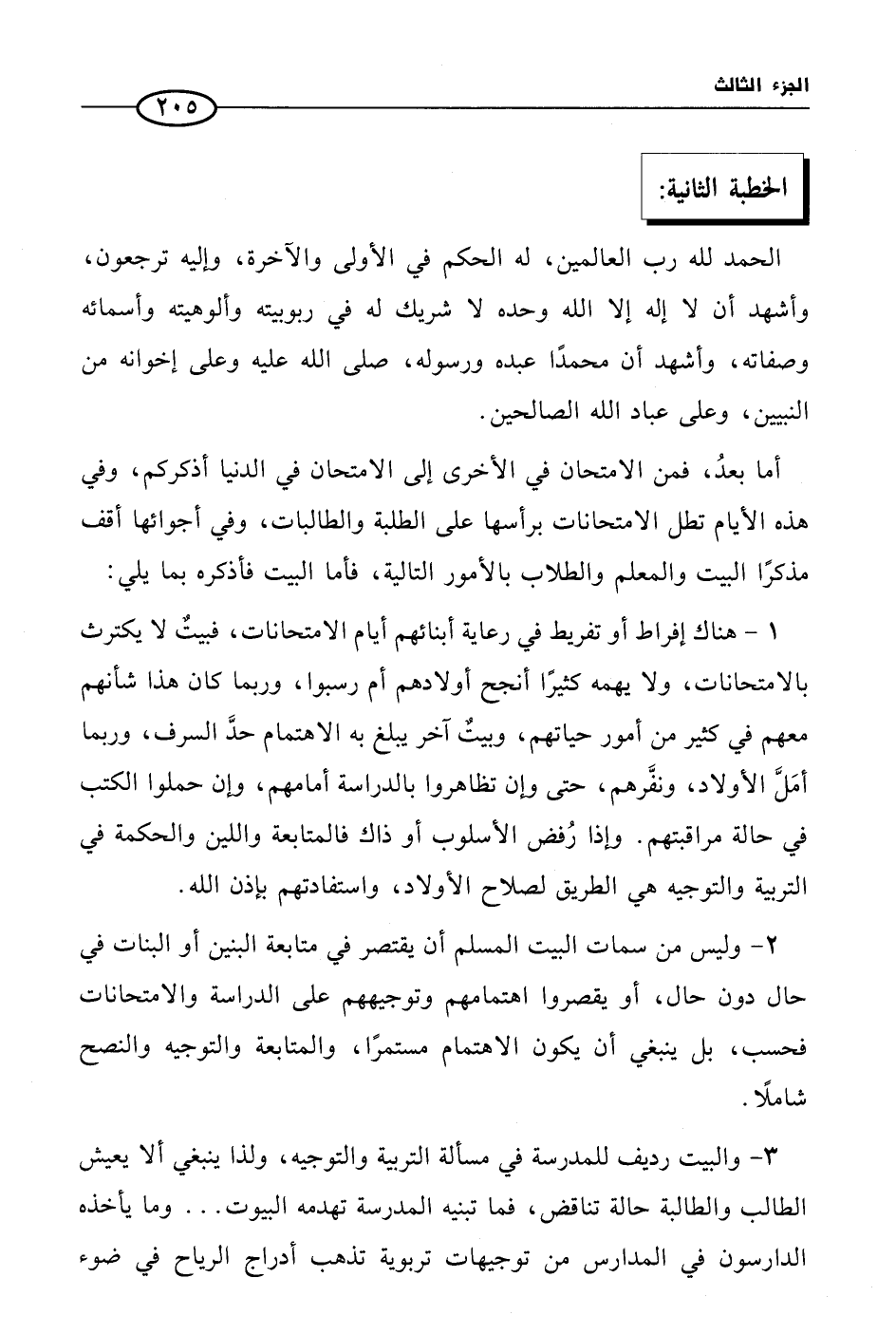 الجزء الثالث
٢٠٥

الخطبة الثانية:

الحمد لله رب العالمين، له الحكم في الأولى والآخرة، وإليه ترجعون، وأشهد أن لا إله إلا الله وحده لا شريك له في ربوبيته وألوهيته وأسمائه وصفاته، وأشهد أن محمدًا عبده ورسوله، صلى الله عليه وعلى إخوانه من النبيين، وعلى عباد الله الصالحين.

أما بعدُ، فمن الامتحان في الأخرى إلى الامتحان في الدنيا أذكركم، وفي هذه الأيام تطل الامتحانات برأسها على الطلبة والطالبات، وفي أجوائها أقف مذكرًا البيت والمعلم والطلاب بالأمور التالية، فأما البيت فأذكره بما يلي:

١ - هناك إفراط أو تفريط في رعاية أبنائهم أيام الامتحانات، فبيتٌ لا يكترث بالامتحانات، ولا يهمه كثيرًا أنجح أولادهم أم رسبوا، وربما كان هذا شأنهم معهم في كثير من أمور حياتهم، وبيتٌ آخر يبلغ به الاهتمام حدَّ السرف، وربما أَمَلَّ الأولاد، ونفَّرهم، حتى وإن تظاهروا بالدراسة أمامهم، وإن حملوا الكتب في حالة مراقبتهم. وإذا رُفض الأسلوب أو ذاك فالمتابعة واللين والحكمة في التربية والتوجيه هي الطريق لصلاح الأولاد، واستفادتهم بإذن الله.

٢- وليس من سمات البيت المسلم أن يقتصر في متابعة البنين أو البنات في حال دون حال، أو يقصروا اهتمامهم وتوجيههم على الدراسة والامتحانات فحسب، بل ينبغي أن يكون الاهتمام مستمرًا، والمتابعة والتوجيه والنصح شاملًا.

٣- والبيت رديف للمدرسة في مسألة التربية والتوجيه، ولذا ينبغي ألا يعيش الطالب والطالبة حالة تناقض، فما تبنيه المدرسة تهدمه البيوت... وما يأخذه الدارسون في المدارس من توجيهات تربوية تذهب أدراج الرياح في ضوء